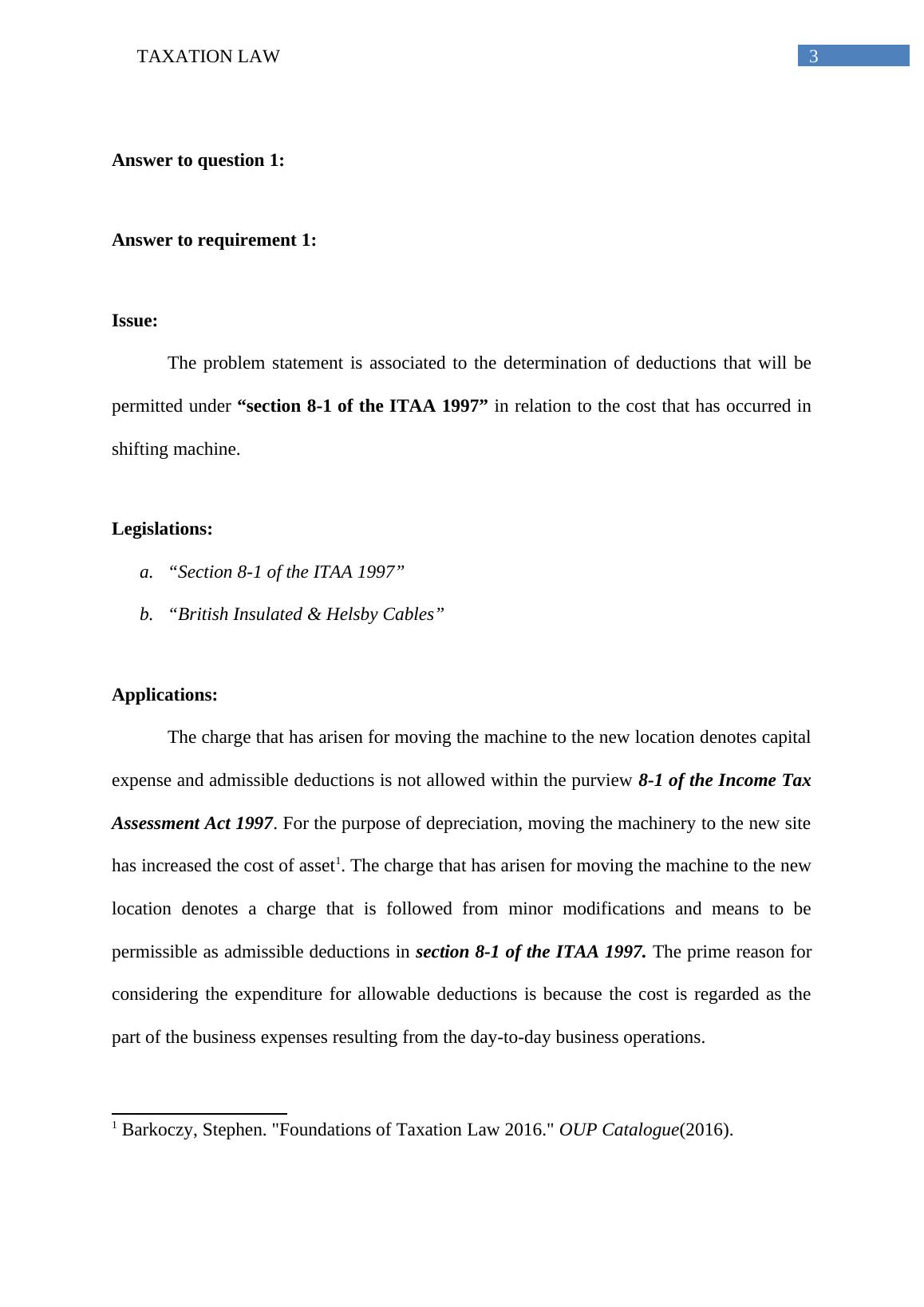 TAXATION LAW 3

Answer to question 1:

Answer to requirement 1:

Issue:

The problem statement is associated to the determination of deductions that will be permitted under “section 8-1 of the ITAA 1997” in relation to the cost that has occurred in shifting machine.

Legislations:

a. “Section 8-1 of the ITAA 1997”

b. “British Insulated & Helsby Cables”

Applications:

The charge that has arisen for moving the machine to the new location denotes capital expense and admissible deductions is not allowed within the purview 8-1 of the Income Tax Assessment Act 1997. For the purpose of depreciation, moving the machinery to the new site has increased the cost of asset$^1$. The charge that has arisen for moving the machine to the new location denotes a charge that is followed from minor modifications and means to be permissible as admissible deductions in section 8-1 of the ITAA 1997. The prime reason for considering the expenditure for allowable deductions is because the cost is regarded as the part of the business expenses resulting from the day-to-day business operations.

$^1$ Barkoczy, Stephen. "Foundations of Taxation Law 2016." OUP Catalogue(2016).